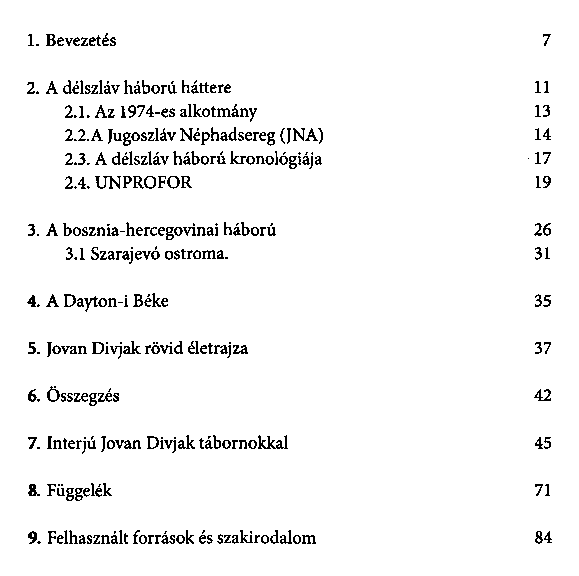 1. Bevezetés 7

2. A délszláv háború háttere 11
2.1. Az 1974-es alkotmány 13
2.2.A Jugoszláv Néphadsereg (JNA) 14
2.3. A délszláv háború kronológiája 17
2.4. UNPROFOR 19

3. A bosznia-hercegovinai háború 26
3.1 Szarajevó ostroma. 31

4. A Dayton-i Béke 35

5. Jovan Divjak rövid életrajza 37

6. Összegzés 42

7. Interjú Jovan Divjak tábornokkal 45

8. Függelék 71

9. Felhasznált források és szakirodalom 84